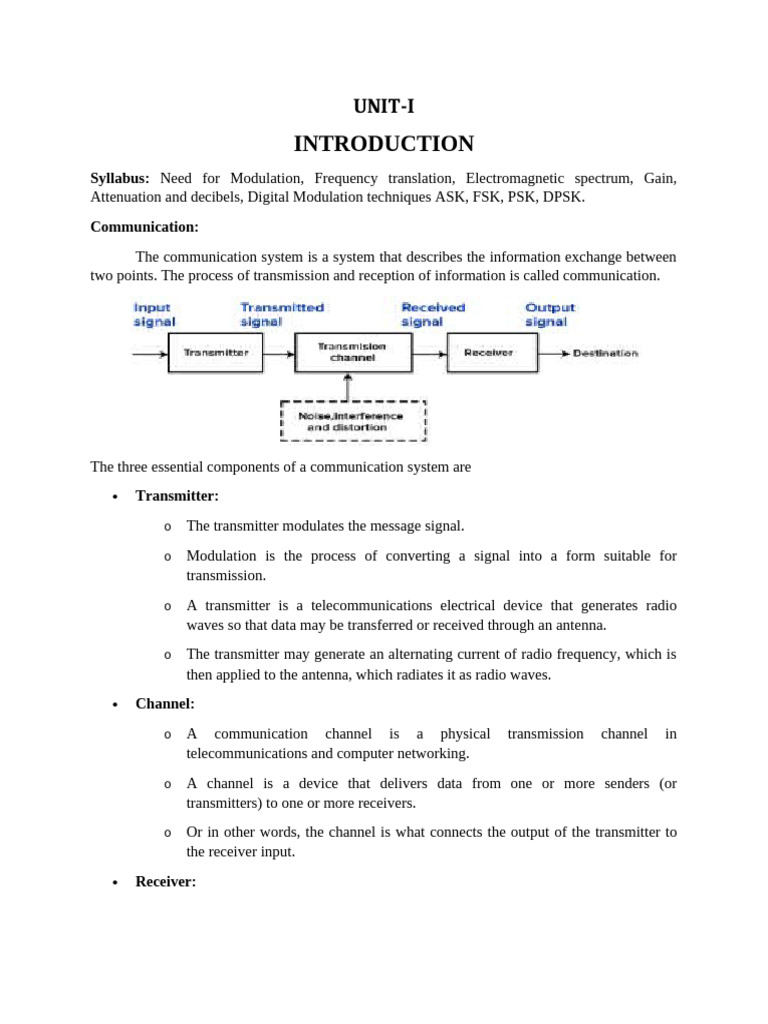 UNIT-I

INTRODUCTION

Syllabus: Need for Modulation, Frequency translation, Electromagnetic spectrum, Gain, Attenuation and decibels, Digital Modulation techniques ASK, FSK, PSK, DPSK.

Communication:

The communication system is a system that describes the information exchange between two points. The process of transmission and reception of information is called communication.

Input signal
Transmitted signal
Received signal
Output signal
Transmitter
Transmision channel
Receiver
Destination
Noise,interference and distortion

The three essential components of a communication system are

• Transmitter:

o The transmitter modulates the message signal.

o Modulation is the process of converting a signal into a form suitable for transmission.

o A transmitter is a telecommunications electrical device that generates radio waves so that data may be transferred or received through an antenna.

o The transmitter may generate an alternating current of radio frequency, which is then applied to the antenna, which radiates it as radio waves.

• Channel:

o A communication channel is a physical transmission channel in telecommunications and computer networking.

o A channel is a device that delivers data from one or more senders (or transmitters) to one or more receivers.

o Or in other words, the channel is what connects the output of the transmitter to the receiver input.

• Receiver: